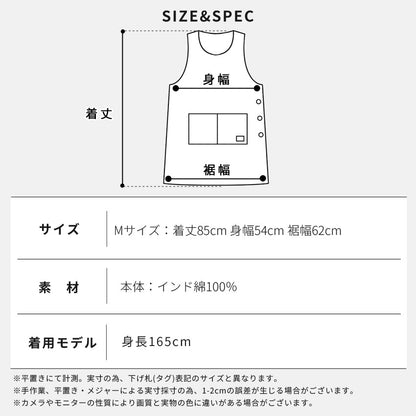 SIZE&SPEC

身幅

着丈

裾幅

| サイズ | Mサイズ：着丈85cm 身幅54cm 裾幅62cm |
|---|---|
| 素　材 | 本体：インド綿100% |
| 着用モデル | 身長165cm |

※平置きにて計測。実寸の為、下げ札(タグ)表記のサイズと異なります。
※手作業、平置き・メジャーによる実寸採寸の為、1-2cmの誤差が生じる場合がございます。
※カメラやモニターの性質により画質と実物の色に違いがある場合がございます。